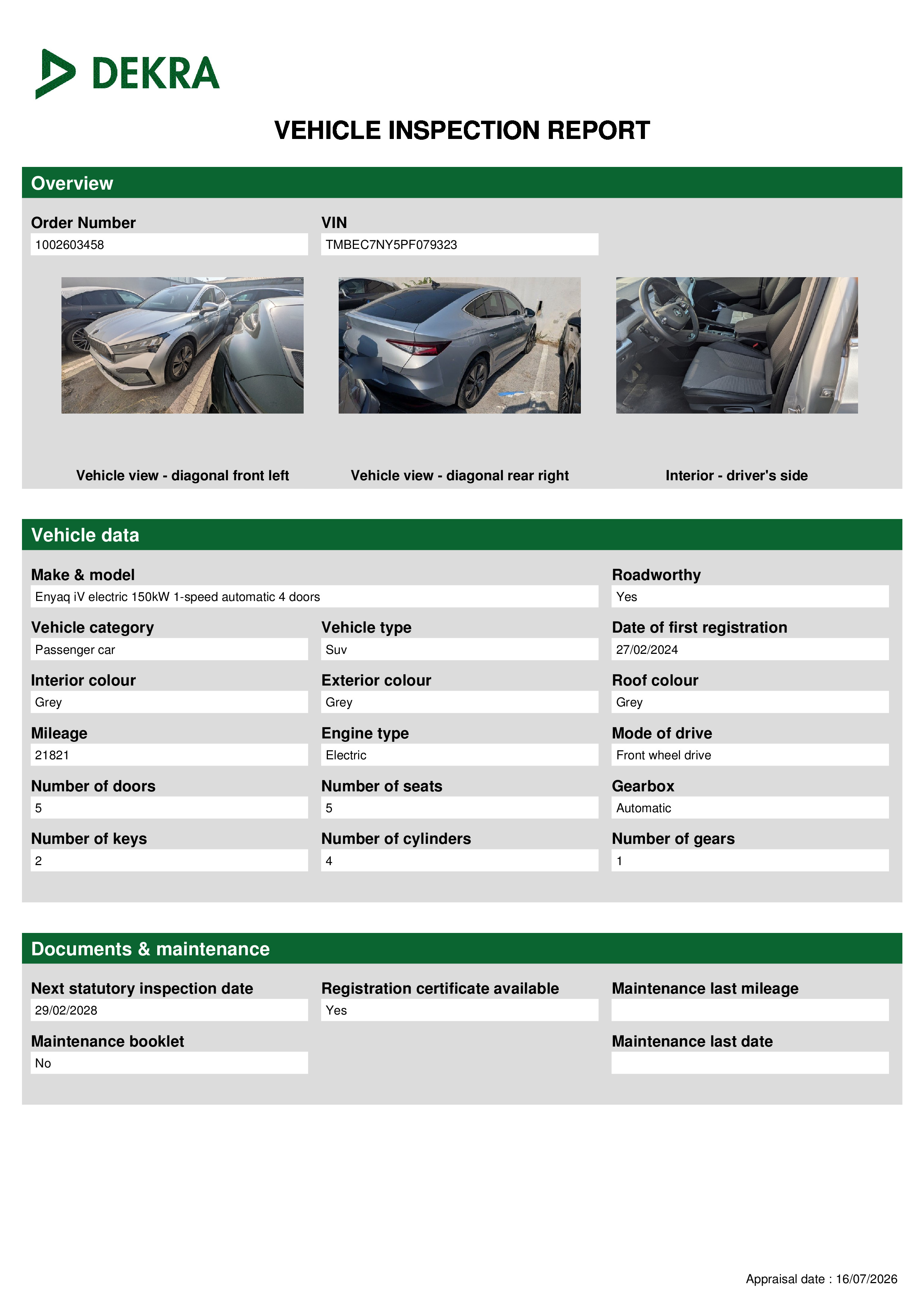 DEKRA

VEHICLE INSPECTION REPORT

Overview

Order Number
1002603458

VIN
TMBEC7NY5PF079323

Vehicle view - diagonal front left

Vehicle view - diagonal rear right

Interior - driver's side

Vehicle data

Make & model
Enyaq iV electric 150kW 1-speed automatic 4 doors

Roadworthy
Yes

Vehicle category
Passenger car

Vehicle type
Suv

Date of first registration
27/02/2024

Interior colour
Grey

Exterior colour
Grey

Roof colour
Grey

Mileage
21821

Engine type
Electric

Mode of drive
Front wheel drive

Number of doors
5

Number of seats
5

Gearbox
Automatic

Number of keys
2

Number of cylinders
4

Number of gears
1

Documents & maintenance

Next statutory inspection date
29/02/2028

Registration certificate available
Yes

Maintenance last mileage

Maintenance booklet
No

Maintenance last date

Appraisal date : 16/07/2026